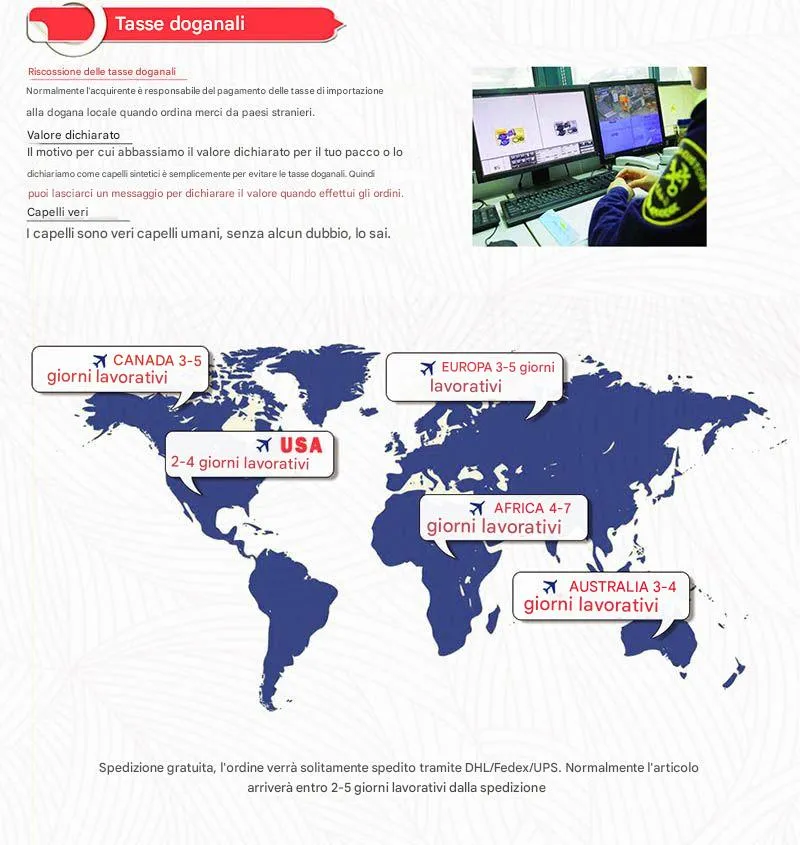 Tasse doganali

Riscossione delle tasse doganali
Normalmente l'acquirente è responsabile del pagamento delle tasse di importazione alla dogana locale quando ordina merci da paesi stranieri.

Valore dichiarato
Il motivo per cui abbassiamo il valore dichiarato per il tuo pacco o lo dichiariamo come capelli sintetici è semplicemente per evitare le tasse doganali. Quindi puoi lasciarci un messaggio per dichiarare il valore quando effettui gli ordini.

Capelli veri
I capelli sono veri capelli umani, senza alcun dubbio, lo sai.

CANADA 3-5 giorni lavorativi

EUROPA 3-5 giorni lavorativi

USA 2-4 giorni lavorativi

AFRICA 4-7 giorni lavorativi

AUSTRALIA 3-4 giorni lavorativi

Spedizione gratuita, l'ordine verrà solitamente spedito tramite DHL/Fedex/UPS. Normalmente l'articolo arriverà entro 2-5 giorni lavorativi dalla spedizione